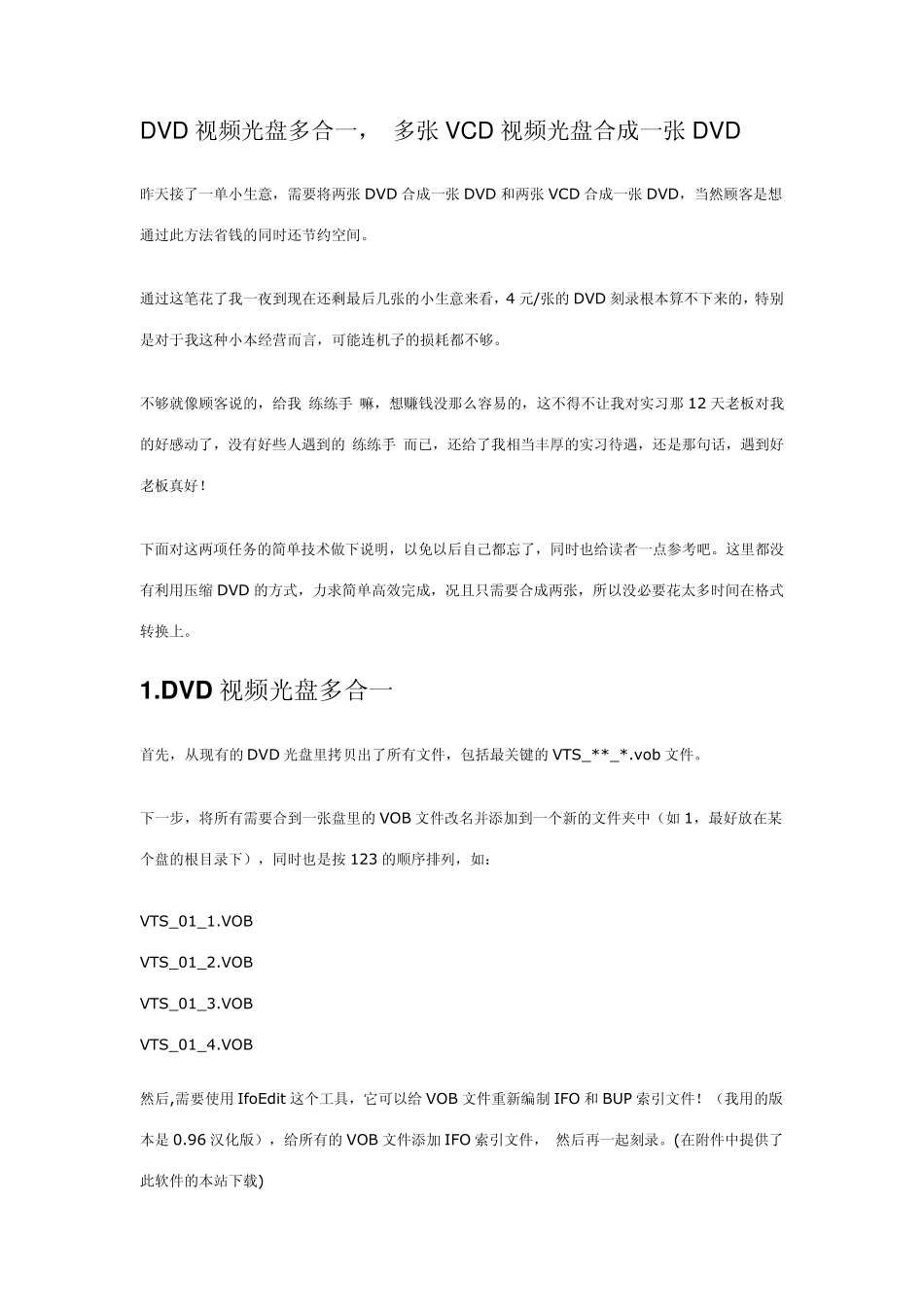 DVD 视频光盘多合一， 多张 VCD 视频光盘合成一张 DVD

昨天接了一单小生意，需要将两张 DVD 合成一张 DVD 和两张 VCD 合成一张 DVD，当然顾客是想通过此方法省钱的同时还节约空间。

通过这笔花了我一夜到现在还剩最后几张的小生意来看，4 元/张的 DVD 刻录根本算不下来的，特别是对于我这种小本经营而言，可能连机子的损耗都不够。

不够就像顾客说的，给我 练练手 嘛，想赚钱没那么容易的，这不得不让我对实习那 12 天老板对我的好感动了，没有好些人遇到的 练练手 而已，还给了我相当丰厚的实习待遇，还是那句话，遇到好老板真好！

下面对这两项任务的简单技术做下说明，以免以后自己都忘了，同时也给读者一点参考吧。这里都没有利用压缩 DVD 的方式，力求简单高效完成，况且只需要合成两张，所以没必要花太多时间在格式转换上。

1.DVD 视频光盘多合一

首先，从现有的 DVD 光盘里拷贝出了所有文件，包括最关键的 VTS_**_*.vob 文件。

下一步，将所有需要合到一张盘里的 VOB 文件改名并添加到一个新的文件夹中（如 1，最好放在某个盘的根目录下），同时也是按 123 的顺序排列，如：

VTS_01_1.VOB

VTS_01_2.VOB

VTS_01_3.VOB

VTS_01_4.VOB

然后,需要使用 IfoEdit 这个工具，它可以给 VOB 文件重新编制 IFO 和 BUP 索引文件！（我用的版本是 0.96 汉化版），给所有的 VOB 文件添加 IFO 索引文件， 然后再一起刻录。(在附件中提供了此软件的本站下载)